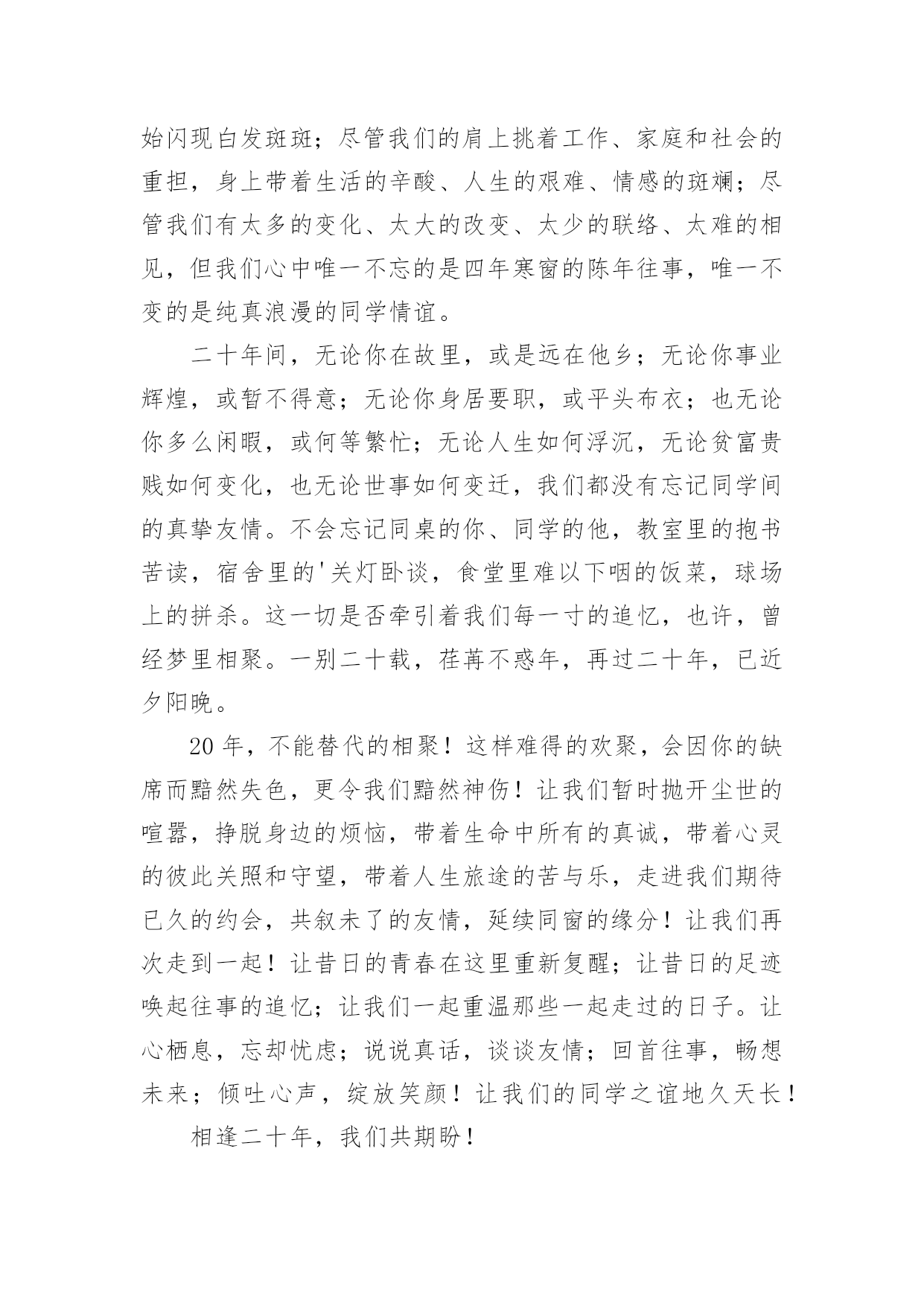 始闪现白发斑斑；尽管我们的肩上挑着工作、家庭和社会的重担，身上带着生活的辛酸、人生的艰难、情感的斑斓；尽管我们有太多的变化、太大的改变、太少的联络、太难的相见，但我们心中唯一不忘的是四年寒窗的陈年往事，唯一不变的是纯真浪漫的同学情谊。

二十年间，无论你在故里，或是远在他乡；无论你事业辉煌，或暂不得意；无论你身居要职，或平头布衣；也无论你多么闲暇，或何等繁忙；无论人生如何浮沉，无论贫富贵贱如何变化，也无论世事如何变迁，我们都没有忘记同学间的真挚友情。不会忘记同桌的你、同学的他，教室里的抱书苦读，宿舍里的'关灯卧谈，食堂里难以下咽的饭菜，球场上的拼杀。这一切是否牵引着我们每一寸的追忆，也许，曾经梦里相聚。一别二十载，荏苒不惑年，再过二十年，已近夕阳晚。

20 年，不能替代的相聚！这样难得的欢聚，会因你的缺席而黯然失色，更令我们黯然神伤！让我们暂时抛开尘世的喧嚣，挣脱身边的烦恼，带着生命中所有的真诚，带着心灵的彼此关照和守望，带着人生旅途的苦与乐，走进我们期待已久的约会，共叙未了的友情，延续同窗的缘分！让我们再次走到一起！让昔日的青春在这里重新复醒；让昔日的足迹唤起往事的追忆；让我们一起重温那些一起走过的日子。让心栖息，忘却忧虑；说说真话，谈谈友情；回首往事，畅想未来；倾吐心声，绽放笑颜！让我们的同学之谊地久天长！

相逢二十年，我们共期盼！